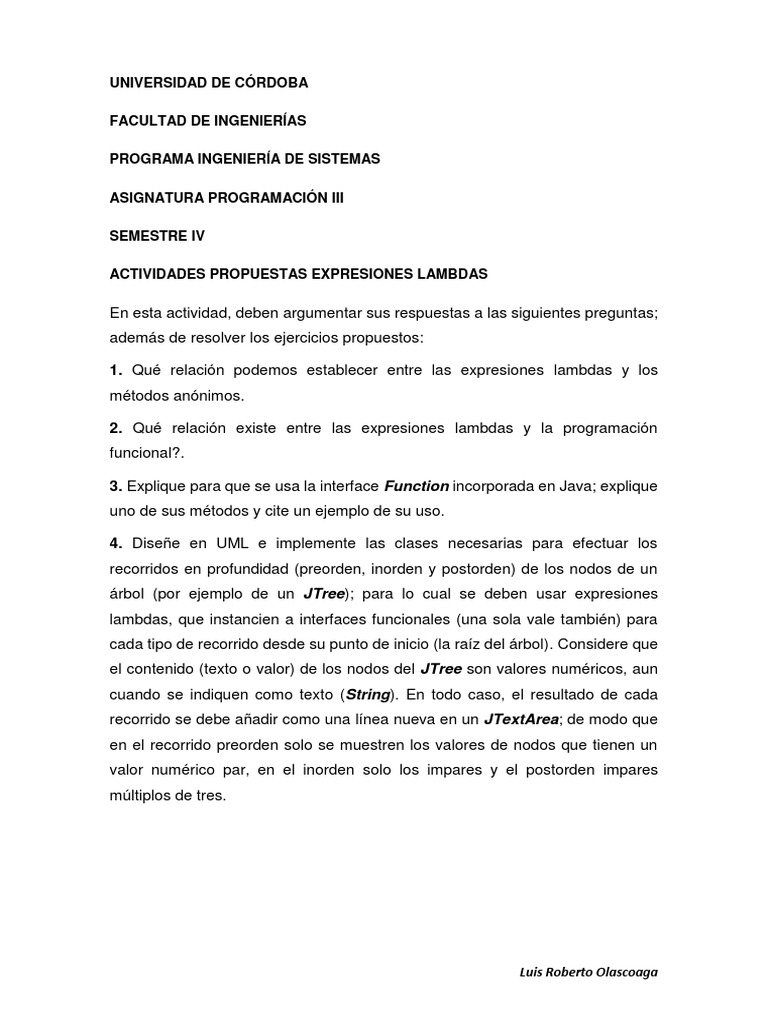 UNIVERSIDAD DE CÓRDOBA

FACULTAD DE INGENIERÍAS

PROGRAMA INGENIERÍA DE SISTEMAS

ASIGNATURA PROGRAMACIÓN III

SEMESTRE IV

ACTIVIDADES PROPUESTAS EXPRESIONES LAMBDAS

En esta actividad, deben argumentar sus respuestas a las siguientes preguntas; además de resolver los ejercicios propuestos:

1. Qué relación podemos establecer entre las expresiones lambdas y los métodos anónimos.

2. Qué relación existe entre las expresiones lambdas y la programación funcional?.

3. Explique para que se usa la interface Function incorporada en Java; explique uno de sus métodos y cite un ejemplo de su uso.

4. Diseñe en UML e implemente las clases necesarias para efectuar los recorridos en profundidad (preorden, inorden y postorden) de los nodos de un árbol (por ejemplo de un JTree); para lo cual se deben usar expresiones lambdas, que instancien a interfaces funcionales (una sola vale también) para cada tipo de recorrido desde su punto de inicio (la raíz del árbol). Considere que el contenido (texto o valor) de los nodos del JTree son valores numéricos, aun cuando se indiquen como texto (String). En todo caso, el resultado de cada recorrido se debe añadir como una línea nueva en un JTextArea; de modo que en el recorrido preorden solo se muestren los valores de nodos que tienen un valor numérico par, en el inorden solo los impares y el postorden impares múltiplos de tres.

Luis Roberto Olascoaga